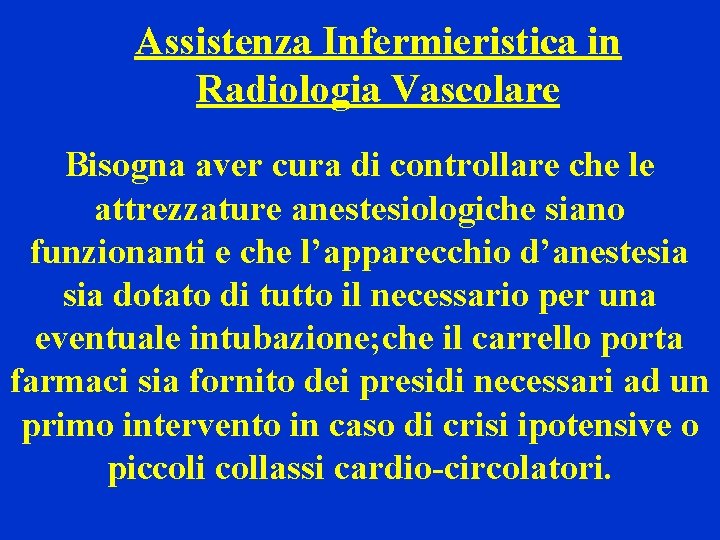 Assistenza Infermieristica in Radiologia Vascolare

Bisogna aver cura di controllare che le attrezzature anestesiologiche siano funzionanti e che l’apparecchio d’anestesia sia dotato di tutto il necessario per una eventuale intubazione;che il carrello porta farmaci sia fornito dei presidi necessari ad un primo intervento in caso di crisi ipotensive o piccoli collassi cardio-circolatori.